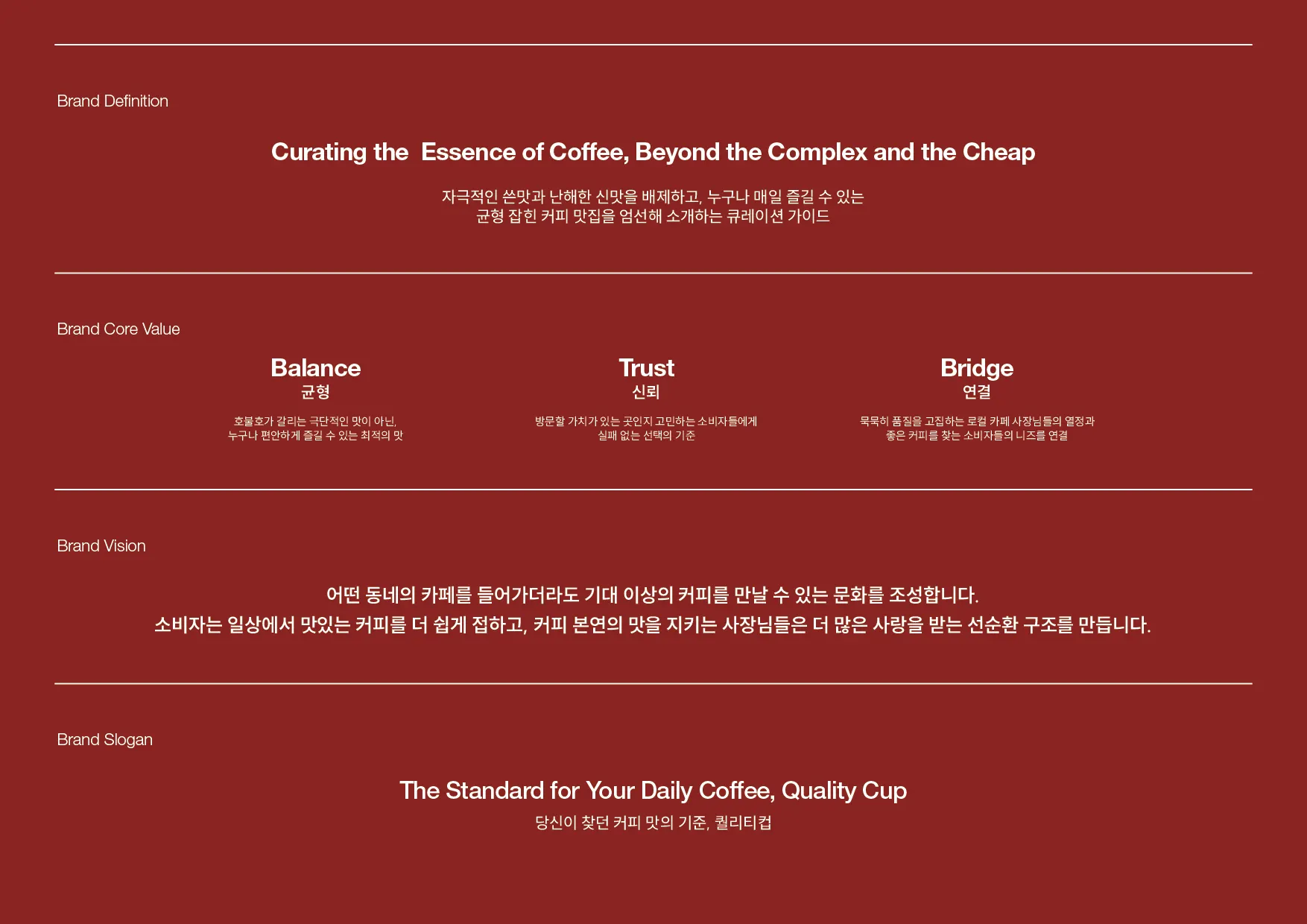 Brand Definition

Curating the  Essence of Coffee, Beyond the Complex and the Cheap

자극적인 쓴맛과 난해한 신맛을 배제하고, 누구나 매일 즐길 수 있는
균형 잡힌 커피 맛집을 엄선해 소개하는 큐레이션 가이드

Brand Core Value

Balance
균형

호불호가 갈리는 극단적인 맛이 아닌,
누구나 편안하게 즐길 수 있는 최적의 맛

Trust
신뢰

방문할 가치가 있는 곳인지 고민하는 소비자들에게
실패 없는 선택의 기준

Bridge
연결

묵묵히 품질을 고집하는 로컬 카페 사장님들의 열정과
좋은 커피를 찾는 소비자들의 니즈를 연결

Brand Vision

어떤 동네의 카페를 들어가더라도 기대 이상의 커피를 만날 수 있는 문화를 조성합니다.
소비자는 일상에서 맛있는 커피를 더 쉽게 접하고, 커피 본연의 맛을 지키는 사장님들은 더 많은 사랑을 받는 선순환 구조를 만듭니다.

Brand Slogan

The Standard for Your Daily Coffee, Quality Cup

당신이 찾던 커피 맛의 기준, 퀄리티컵